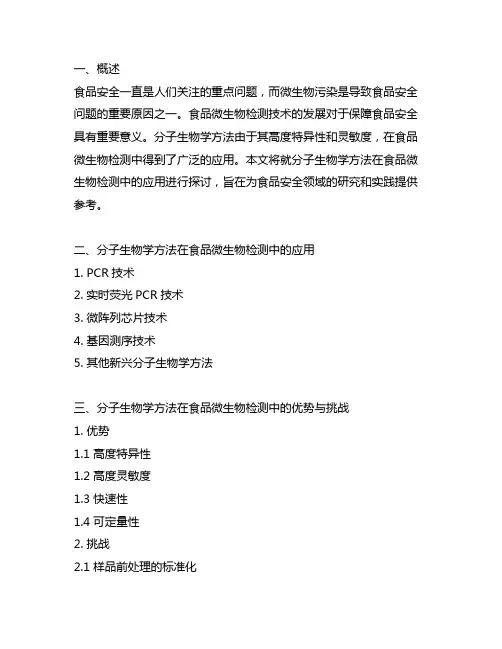 一、概述

食品安全一直是人们关注的重点问题，而微生物污染是导致食品安全问题的重要原因之一。食品微生物检测技术的发展对于保障食品安全具有重要意义。分子生物学方法由于其高度特异性和灵敏度，在食品微生物检测中得到了广泛的应用。本文将就分子生物学方法在食品微生物检测中的应用进行探讨，旨在为食品安全领域的研究和实践提供参考。

二、分子生物学方法在食品微生物检测中的应用

1. PCR 技术

2. 实时荧光 PCR 技术

3. 微阵列芯片技术

4. 基因测序技术

5. 其他新兴分子生物学方法

三、分子生物学方法在食品微生物检测中的优势与挑战

1. 优势

1.1 高度特异性

1.2 高度灵敏度

1.3 快速性

1.4 可定量性

2. 挑战

2.1 样品前处理的标准化